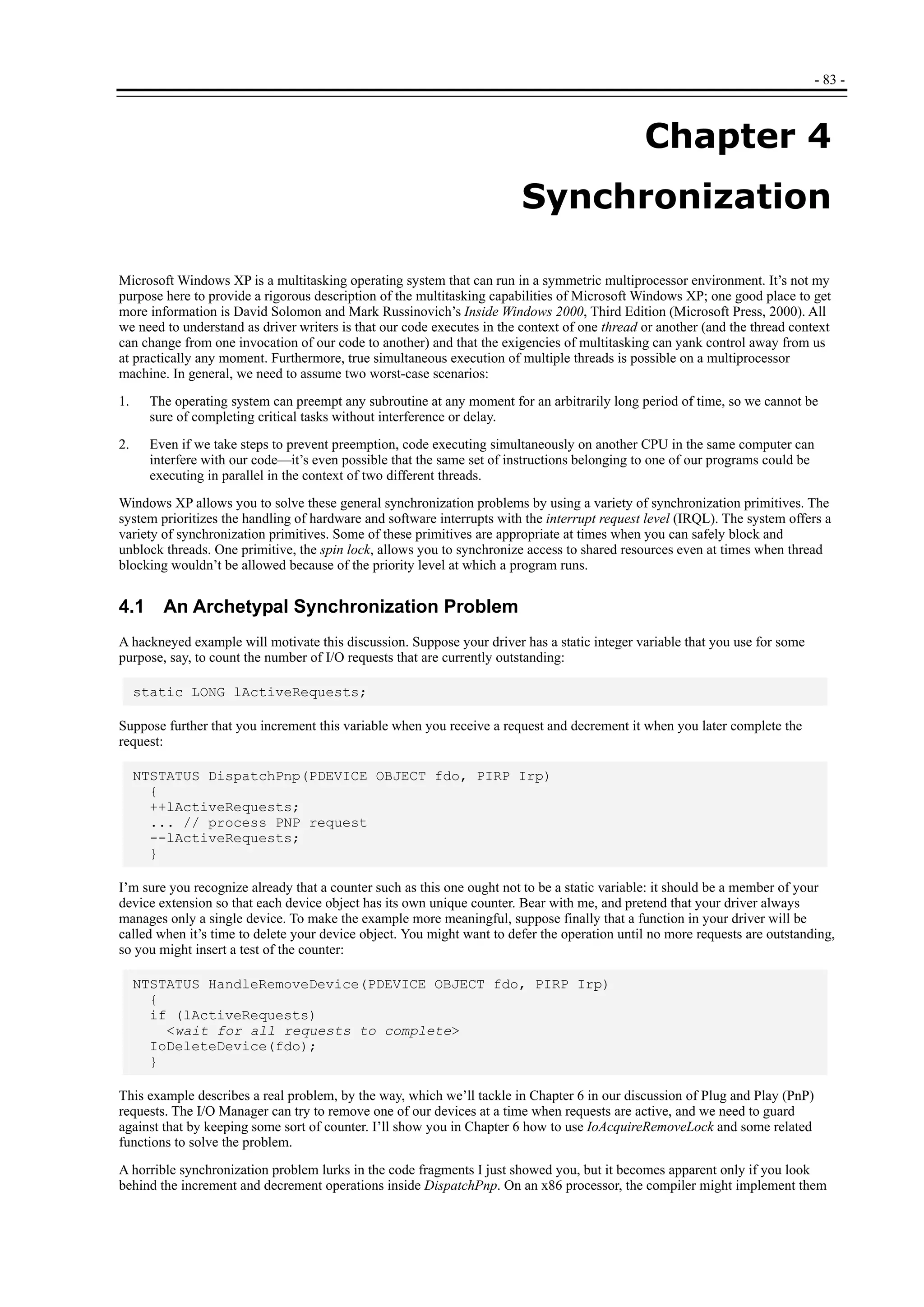 - 83 -

Chapter 4

Synchronization

Microsoft Windows XP is a multitasking operating system that can run in a symmetric multiprocessor environment. It's not my purpose here to provide a rigorous description of the multitasking capabilities of Microsoft Windows XP; one good place to get more information is David Solomon and Mark Russinovich's Inside Windows 2000, Third Edition (Microsoft Press, 2000). All we need to understand as driver writers is that our code executes in the context of one thread or another (and the thread context can change from one invocation of our code to another) and that the exigencies of multitasking can yank control away from us at practically any moment. Furthermore, true simultaneous execution of multiple threads is possible on a multiprocessor machine. In general, we need to assume two worst-case scenarios:

1. The operating system can preempt any subroutine at any moment for an arbitrarily long period of time, so we cannot be sure of completing critical tasks without interference or delay.

2. Even if we take steps to prevent preemption, code executing simultaneously on another CPU in the same computer can interfere with our code—it's even possible that the same set of instructions belonging to one of our programs could be executing in parallel in the context of two different threads.

Windows XP allows you to solve these general synchronization problems by using a variety of synchronization primitives. The system prioritizes the handling of hardware and software interrupts with the interrupt request level (IRQL). The system offers a variety of synchronization primitives. Some of these primitives are appropriate at times when you can safely block and unblock threads. One primitive, the spin lock, allows you to synchronize access to shared resources even at times when thread blocking wouldn't be allowed because of the priority level at which a program runs.

4.1 An Archetypal Synchronization Problem

A hackneyed example will motivate this discussion. Suppose your driver has a static integer variable that you use for some purpose, say, to count the number of I/O requests that are currently outstanding:

static LONG lActiveRequests;

Suppose further that you increment this variable when you receive a request and decrement it when you later complete the request:

NTSTATUS DispatchPnp(PDEVICE OBJECT fdo, PIRP Irp)
  {
  ++lActiveRequests;
  ... // process PNP request
  --lActiveRequests;
  }

I'm sure you recognize already that a counter such as this one ought not to be a static variable: it should be a member of your device extension so that each device object has its own unique counter. Bear with me, and pretend that your driver always manages only a single device. To make the example more meaningful, suppose finally that a function in your driver will be called when it's time to delete your device object. You might want to defer the operation until no more requests are outstanding, so you might insert a test of the counter:

NTSTATUS HandleRemoveDevice(PDEVICE OBJECT fdo, PIRP Irp)
  {
  if (lActiveRequests)
    <wait for all requests to complete>
  IoDeleteDevice(fdo);
  }

This example describes a real problem, by the way, which we'll tackle in Chapter 6 in our discussion of Plug and Play (PnP) requests. The I/O Manager can try to remove one of our devices at a time when requests are active, and we need to guard against that by keeping some sort of counter. I'll show you in Chapter 6 how to use IoAcquireRemoveLock and some related functions to solve the problem.

A horrible synchronization problem lurks in the code fragments I just showed you, but it becomes apparent only if you look behind the increment and decrement operations inside DispatchPnp. On an x86 processor, the compiler might implement them